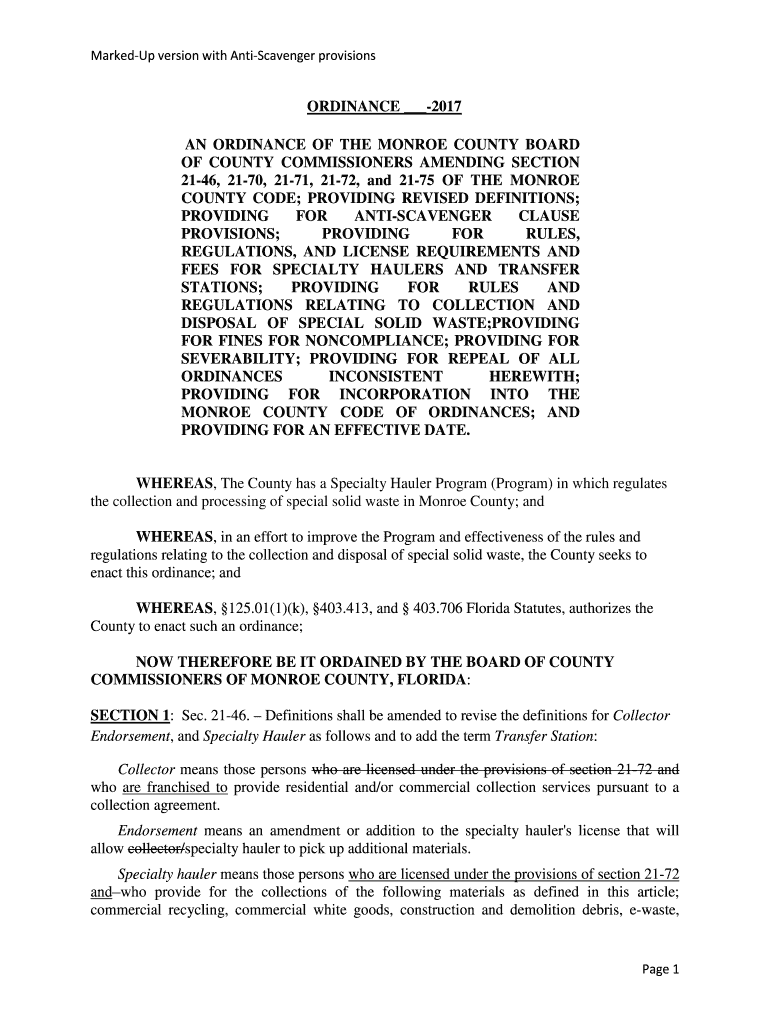 Marked-Up version with Anti-Scavenger provisions

ORDINANCE ___-2017

AN ORDINANCE OF THE MONROE COUNTY BOARD OF COUNTY COMMISSIONERS AMENDING SECTION 21-46, 21-70, 21-71, 21-72, and 21-75 OF THE MONROE COUNTY CODE; PROVIDING REVISED DEFINITIONS; PROVIDING FOR ANTI-SCAVENGER CLAUSE PROVISIONS; PROVIDING FOR RULES, REGULATIONS, AND LICENSE REQUIREMENTS AND FEES FOR SPECIALTY HAULERS AND TRANSFER STATIONS; PROVIDING FOR RULES AND REGULATIONS RELATING TO COLLECTION AND DISPOSAL OF SPECIAL SOLID WASTE;PROVIDING FOR FINES FOR NONCOMPLIANCE; PROVIDING FOR SEVERABILITY; PROVIDING FOR REPEAL OF ALL ORDINANCES INCONSISTENT HEREWITH; PROVIDING FOR INCORPORATION INTO THE MONROE COUNTY CODE OF ORDINANCES; AND PROVIDING FOR AN EFFECTIVE DATE.

WHEREAS, The County has a Specialty Hauler Program (Program) in which regulates the collection and processing of special solid waste in Monroe County; and

WHEREAS, in an effort to improve the Program and effectiveness of the rules and regulations relating to the collection and disposal of special solid waste, the County seeks to enact this ordinance; and

WHEREAS, §125.01(1)(k), §403.413, and § 403.706 Florida Statutes, authorizes the County to enact such an ordinance;

NOW THEREFORE BE IT ORDAINED BY THE BOARD OF COUNTY COMMISSIONERS OF MONROE COUNTY, FLORIDA:

SECTION 1: Sec. 21-46. – Definitions shall be amended to revise the definitions for Collector Endorsement, and Specialty Hauler as follows and to add the term Transfer Station:

Collector means those persons who are licensed under the provisions of section 21-72 and who are franchised to provide residential and/or commercial collection services pursuant to a collection agreement.

Endorsement means an amendment or addition to the specialty hauler's license that will allow collector/specialty hauler to pick up additional materials.

Specialty hauler means those persons who are licensed under the provisions of section 21-72 and–who provide for the collections of the following materials as defined in this article; commercial recycling, commercial white goods, construction and demolition debris, e-waste,

Page 1